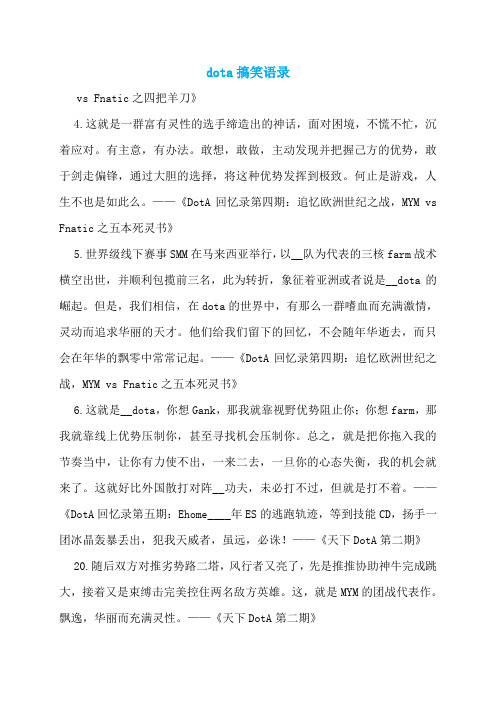 dota 搞笑语录

vs Fnatic 之四把羊刀》

4.这就是一群富有灵性的选手缔造出的神话，面对困境，不慌不忙，沉着应对。有主意，有办法。敢想，敢做，主动发现并把握己方的优势，敢于剑走偏锋，通过大胆的选择，将这种优势发挥到极致。何止是游戏，人生不也是如此么。——《DotA 回忆录第四期：追忆欧洲世纪之战，MYM vs Fnatic 之五本死灵书》

5.世界级线下赛事 SMM 在马来西亚举行，以__队为代表的三核 farm 战术横空出世，并顺利包揽前三名，此为转折，象征着亚洲或者说是__dota 的崛起。但是，我们相信，在 dota 的世界中，有那么一群嗜血而充满激情，灵动而追求华丽的天才。他们给我们留下的回忆，不会随年华逝去，而只会在年华的飘零中常常记起。——《DotA 回忆录第四期：追忆欧洲世纪之战，MYM vs Fnatic 之五本死灵书》

6.这就是__dota，你想 Gank，那我就靠视野优势阻止你；你想 farm，那我就靠线上优势压制你，甚至寻找机会压制你。总之，就是把你拖入我的节奏当中，让你有力使不出，一来二去，一旦你的心态失衡，我的机会就来了。这就好比外国散打对阵__功夫，未必打不过，但就是打不着。——《DotA 回忆录第五期：Ehome____年 ES 的逃跑轨迹，等到技能 CD，扬手一团冰晶轰暴丢出，犯我天威者，虽远，必诛！——《天下 DotA 第二期》

20.随后双方对推劣势路二塔，风行者又亮了，先是推推协助神牛完成跳大，接着又是束缚击完美控住两名敌方英雄。这，就是 MYM 的团战代表作。飘逸，华丽而充满灵性。——《天下 DotA 第二期》